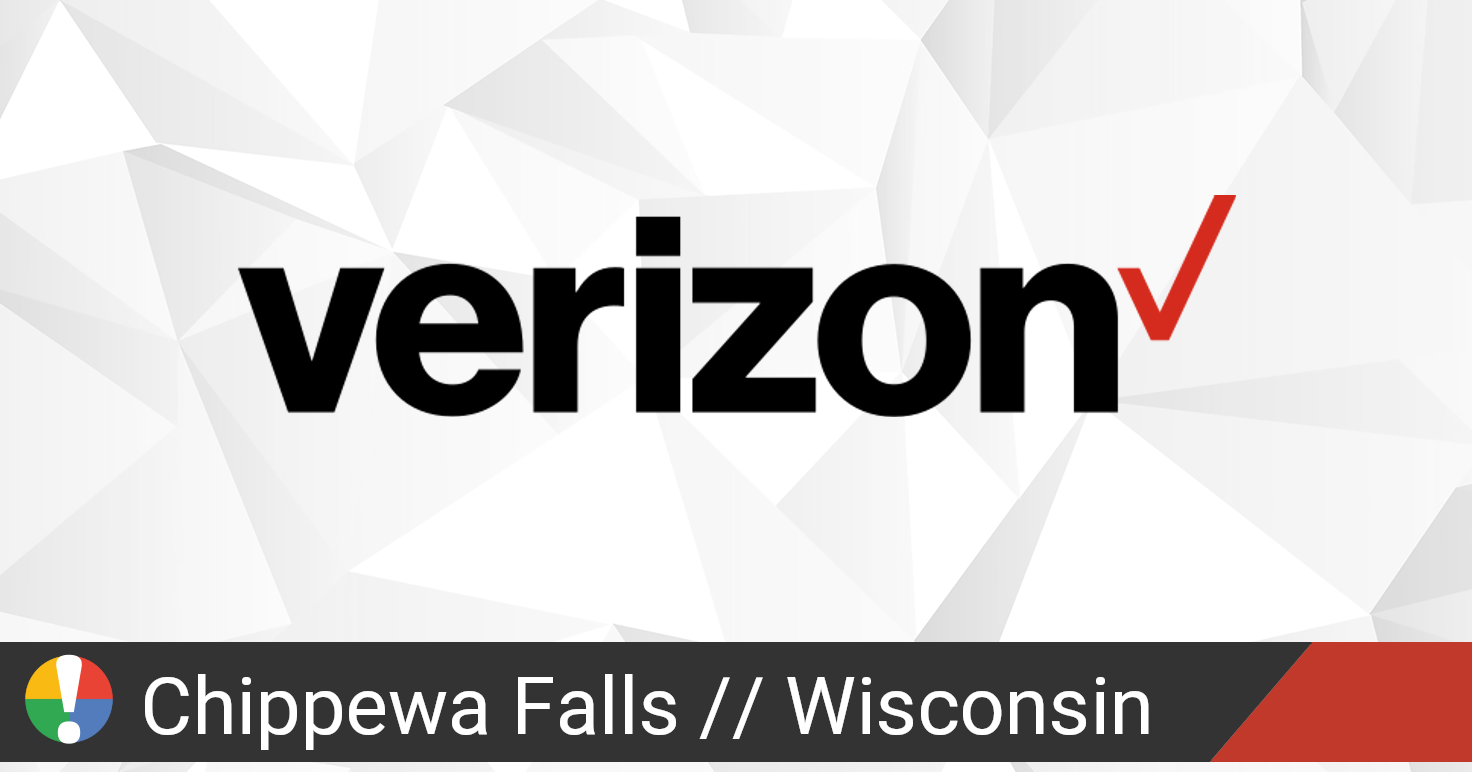 verizon

Chippewa Falls // Wisconsin